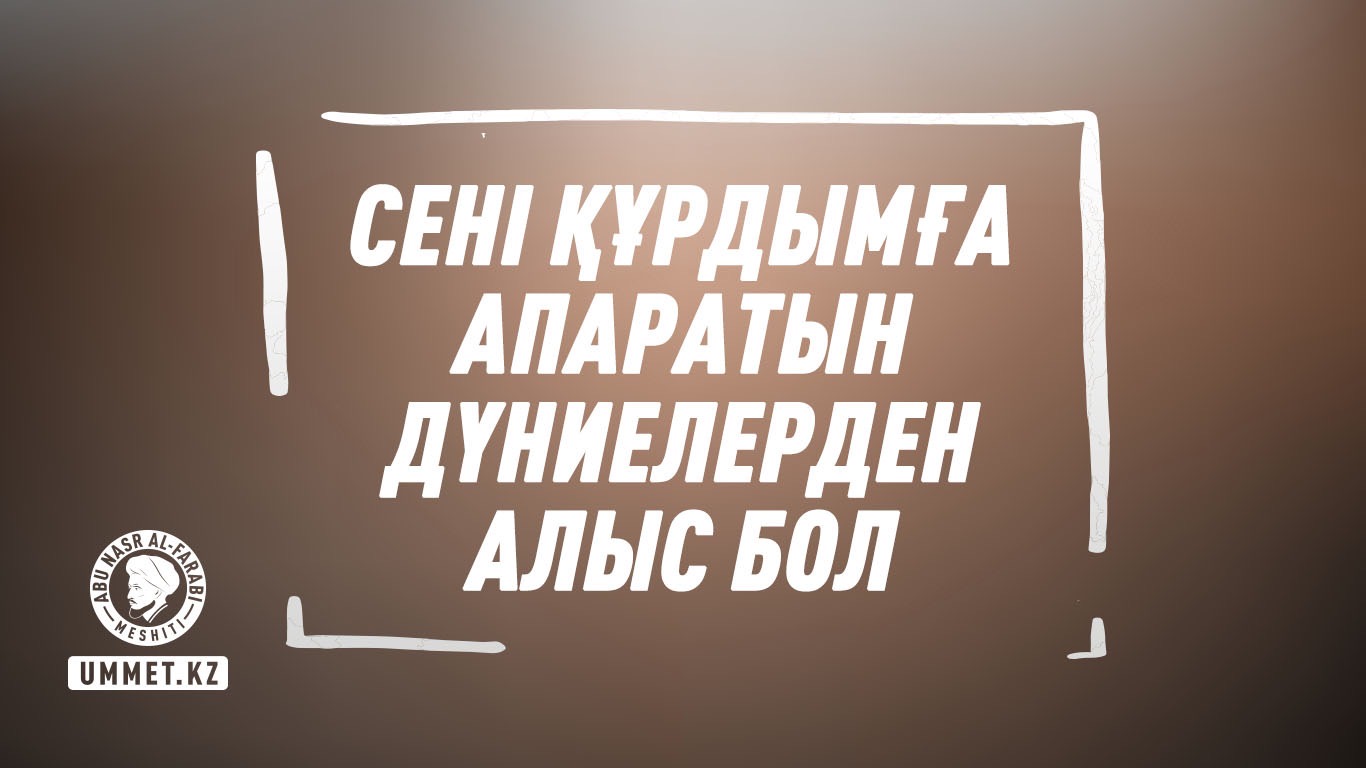 СЕНІ ҚҰРДЫМҒА АПАРАТЫН ДҮНИЕЛЕРДЕН АЛЫС БОЛ

ABU NASR AL-FARABI MESHITI

UMMET.KZ